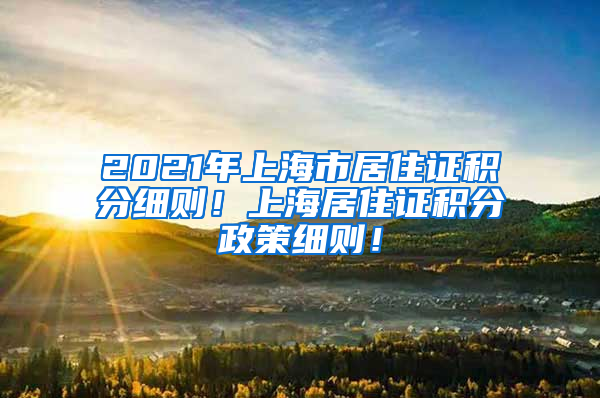 2021年上海市居住证积分细则！上海居住证积分政策细则！